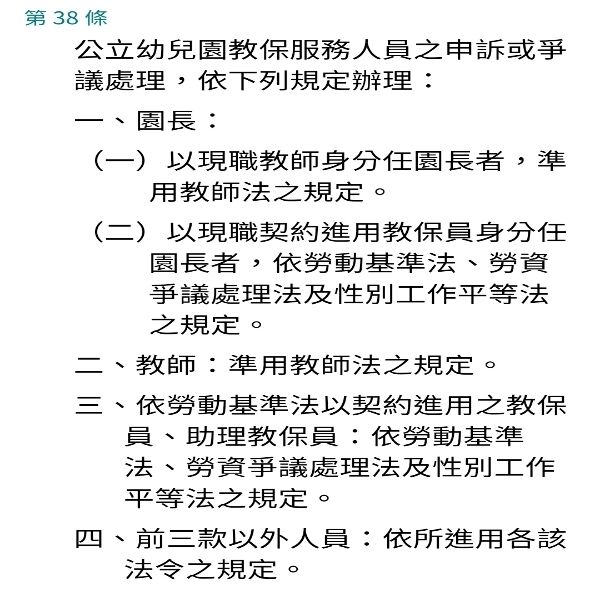 第 38 條

公立幼兒園教保服務人員之申訴或爭議處理，依下列規定辦理：

一、園長：

（一）以現職教師身分任園長者，準用教師法之規定。

（二）以現職契約進用教保員身分任園長者，依勞動基準法、勞資爭議處理法及性別工作平等法之規定。

二、教師：準用教師法之規定。

三、依勞動基準法以契約進用之教保員、助理教保員：依勞動基準法、勞資爭議處理法及性別工作平等法之規定。

四、前三款以外人員：依所進用各該法令之規定。